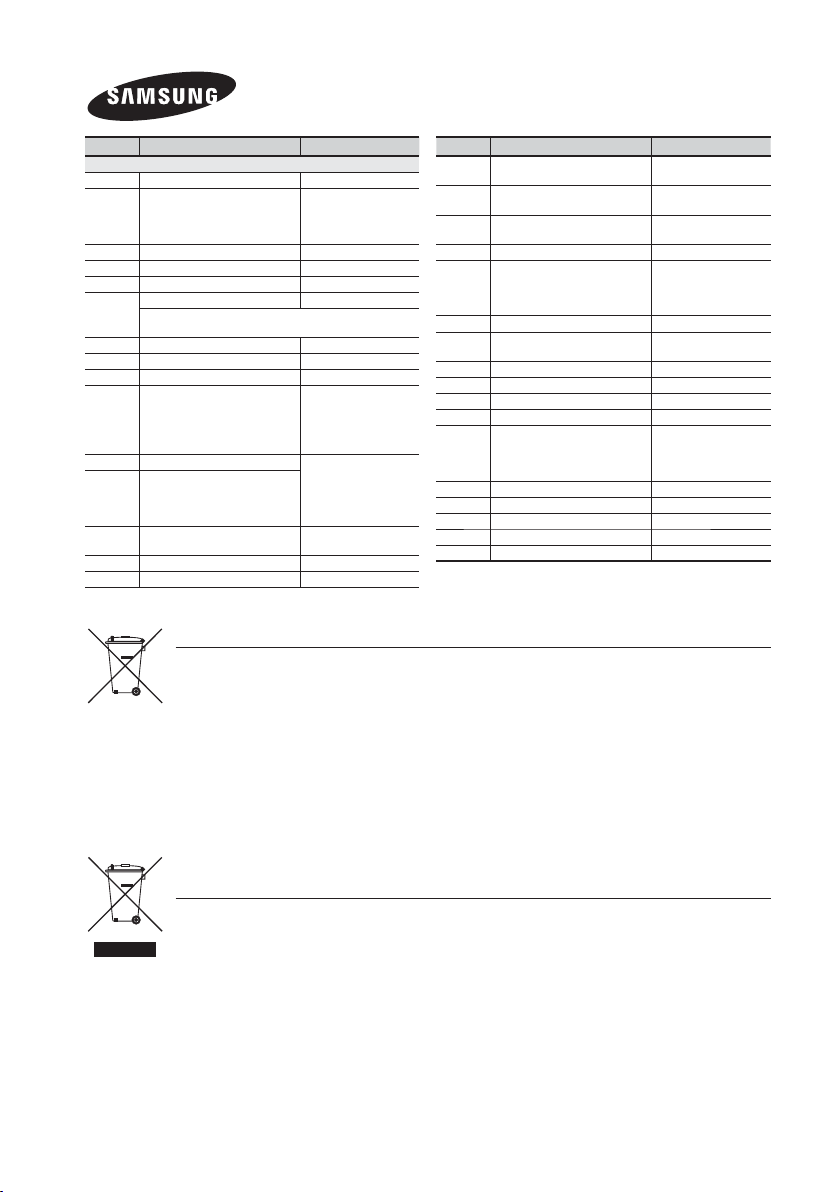 SAMSUNG